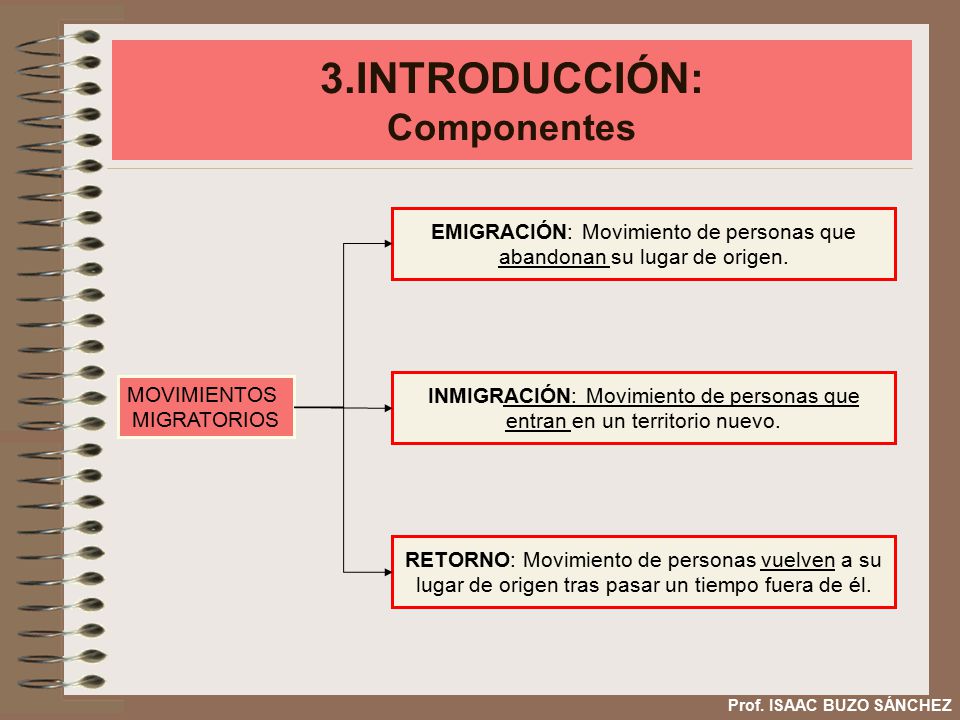 3.INTRODUCCIÓN:
Componentes

MOVIMIENTOS MIGRATORIOS

EMIGRACIÓN: Movimiento de personas que abandonan su lugar de origen.

INMIGRACIÓN: Movimiento de personas que entran en un territorio nuevo.

RETORNO: Movimiento de personas vuelven a su lugar de origen tras pasar un tiempo fuera de él.

Prof. ISAAC BUZO SÁNCHEZ